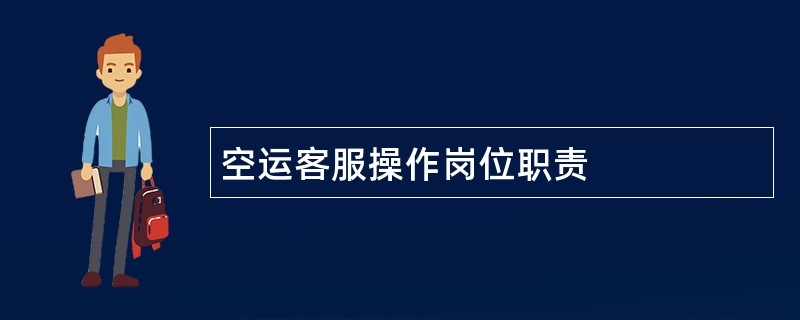 空运客服操作岗位职责